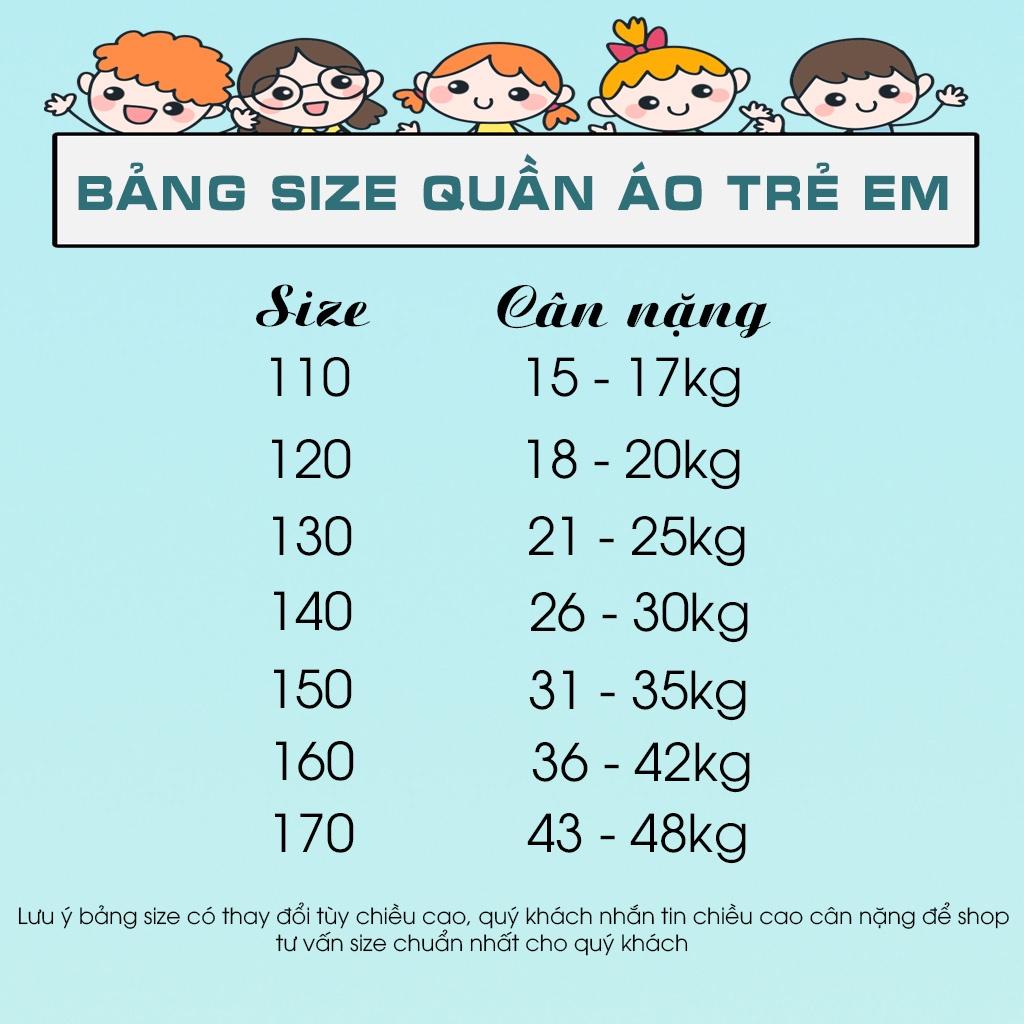 BẢNG SIZE QUẦN ÁO TRẺ EM

| Size | Cân nặng |
|---|---|
| 110 | 15 - 17kg |
| 120 | 18 - 20kg |
| 130 | 21 - 25kg |
| 140 | 26 - 30kg |
| 150 | 31 - 35kg |
| 160 | 36 - 42kg |
| 170 | 43 - 48kg |

Lưu ý bảng size có thay đổi tùy chiều cao, quý khách nhắn tin chiều cao cân nặng để shop tư vấn size chuẩn nhất cho quý khách